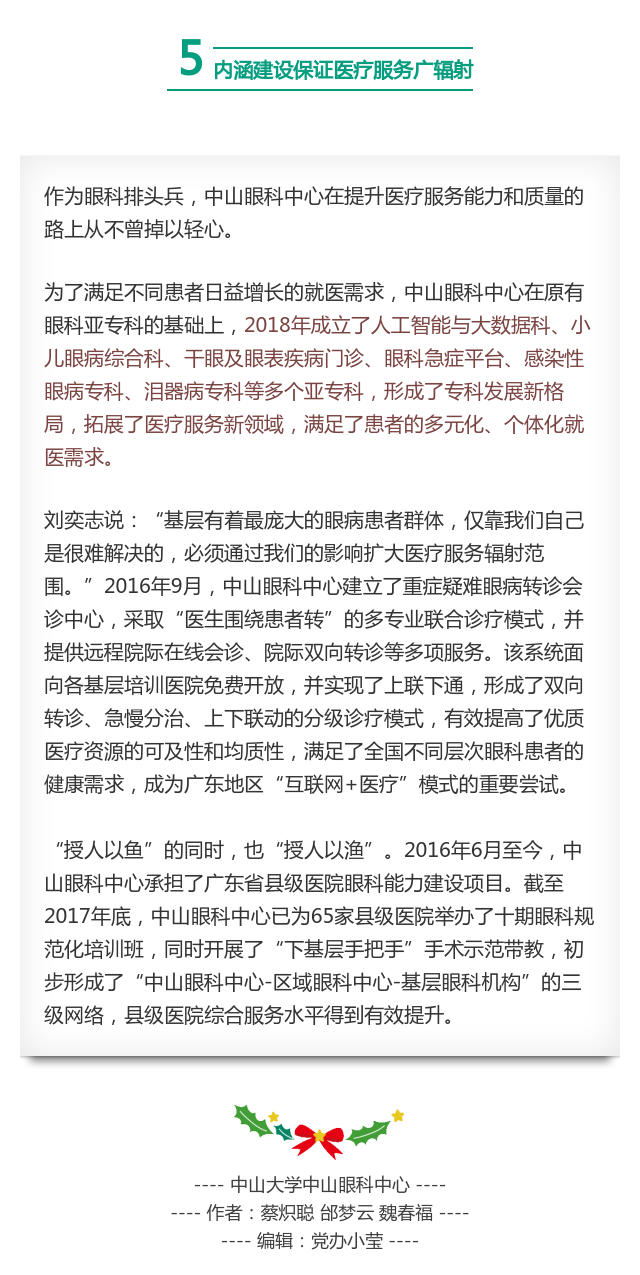 5 内涵建设保证医疗服务广辐射

作为眼科排头兵，中山眼科中心在提升医疗服务能力和质量的路上从不曾掉以轻心。

为了满足不同患者日益增长的就医需求，中山眼科中心在原有眼科亚专科的基础上，2018年成立了人工智能与大数据科、小儿眼病综合科、干眼及眼表疾病门诊、眼科急症平台、感染性眼病专科、泪器病专科等多个亚专科，形成了专科发展新格局，拓展了医疗服务新领域，满足了患者的多元化、个体化就医需求。

刘奕志说：“基层有着最庞大的眼病患者群体，仅靠我们自己是很难解决的，必须通过我们的影响扩大医疗服务辐射范围。”2016年9月，中山眼科中心建立了重症疑难眼病转诊会诊中心，采取“医生围绕患者转”的多专业联合诊疗模式，并提供远程院际在线会诊、院际双向转诊等多项服务。该系统面向各基层培训医院免费开放，并实现了上联下通，形成了双向转诊、急慢分治、上下联动的分级诊疗模式，有效提高了优质医疗资源的可及性和均质性，满足了全国不同层次眼科患者的健康需求，成为广东地区“互联网+医疗”模式的重要尝试。

“授人以鱼”的同时，也“授人以渔”。2016年6月至今，中山眼科中心承担了广东省县级医院眼科能力建设项目。截至2017年底，中山眼科中心已为65家县级医院举办了十期眼科规范化培训班，同时开展了“下基层手把手”手术示范带教，初步形成了“中山眼科中心-区域眼科中心-基层眼科机构”的三级网络，县级医院综合服务水平得到有效提升。

---- 中山大学中山眼科中心 ----
---- 作者：蔡炽聪 邰梦云 魏春福 ----
---- 编辑：党办小莹 ----